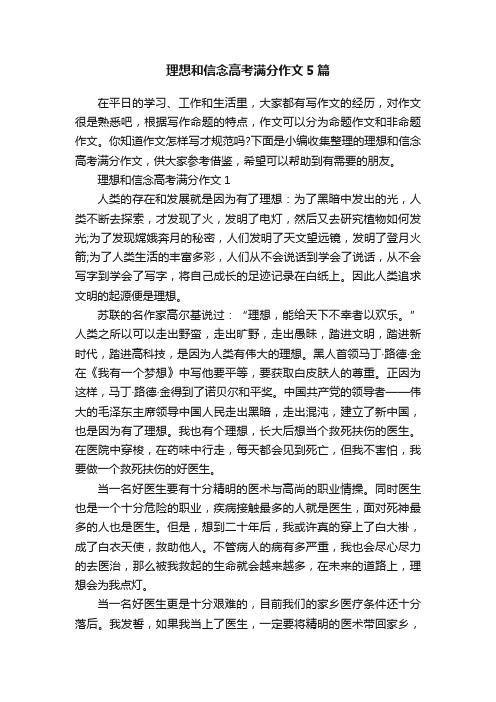 理想和信念高考满分作文5篇

在平日的学习、工作和生活里，大家都有写作文的经历，对作文很是熟悉吧，根据写作命题的特点，作文可以分为命题作文和非命题作文。你知道作文怎样写才规范吗?下面是小编收集整理的理想和信念高考满分作文，供大家参考借鉴，希望可以帮助到有需要的朋友。

理想和信念高考满分作文1

人类的存在和发展就是因为有了理想：为了黑暗中发出的光，人类不断去探索，才发现了火，发明了电灯，然后又去研究植物如何发光;为了发现嫦娥奔月的秘密，人们发明了天文望远镜，发明了登月火箭;为了人类生活的丰富多彩，人们从不会说话到学会了说话，从不会写字到学会了写字，将自己成长的足迹记录在白纸上。因此人类追求文明的起源便是理想。

苏联的名作家高尔基说过：“理想，能给天下不幸者以欢乐。”人类之所以可以走出野蛮，走出旷野，走出愚昧，踏进文明，踏进新时代，踏进高科技，是因为人类有伟大的理想。黑人首领马丁·路德·金在《我有一个梦想》中写他要平等，要获取白皮肤人的尊重。正因为这样，马丁·路德·金得到了诺贝尔和平奖。中国共产党的领导者——伟大的毛泽东主席领导中国人民走出黑暗，走出混沌，建立了新中国，也是因为有了理想。我也有个理想，长大后想当个救死扶伤的医生。在医院中穿梭，在药味中行走，每天都会见到死亡，但我不害怕，我要做一个救死扶伤的好医生。

当一名好医生要有十分精明的医术与高尚的职业情操。同时医生也是一个十分危险的职业，疾病接触最多的人就是医生，面对死神最多的人也是医生。但是，想到二十年后，我或许真的穿上了白大褂，成了白衣天使，救助他人。不管病人的病有多严重，我也会尽心尽力的去医治，那么被我救起的生命就会越来越多，在未来的道路上，理想会为我点灯。

当一名好医生更是十分艰难的，目前我们的家乡医疗条件还十分落后。我发誓，如果我当上了医生，一定要将精明的医术带回家乡，